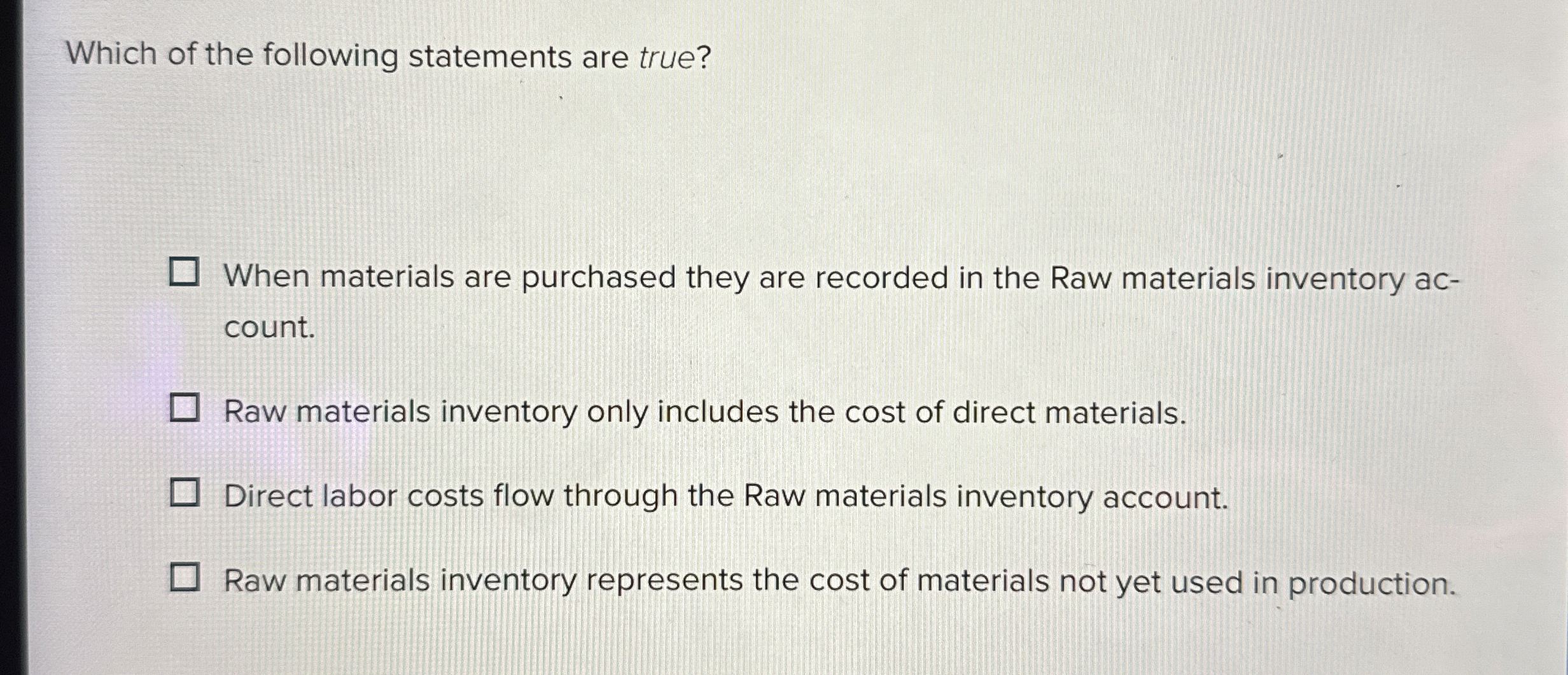 Which of the following statements are true?

☐ When materials are purchased they are recorded in the Raw materials inventory account.

☐ Raw materials inventory only includes the cost of direct materials.

☐ Direct labor costs flow through the Raw materials inventory account.

☐ Raw materials inventory represents the cost of materials not yet used in production.